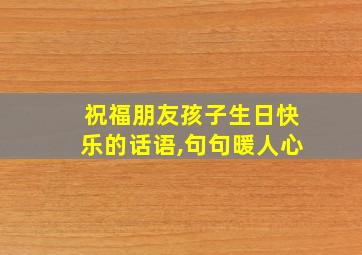 祝福朋友孩子生日快乐的话语,句句暖人心